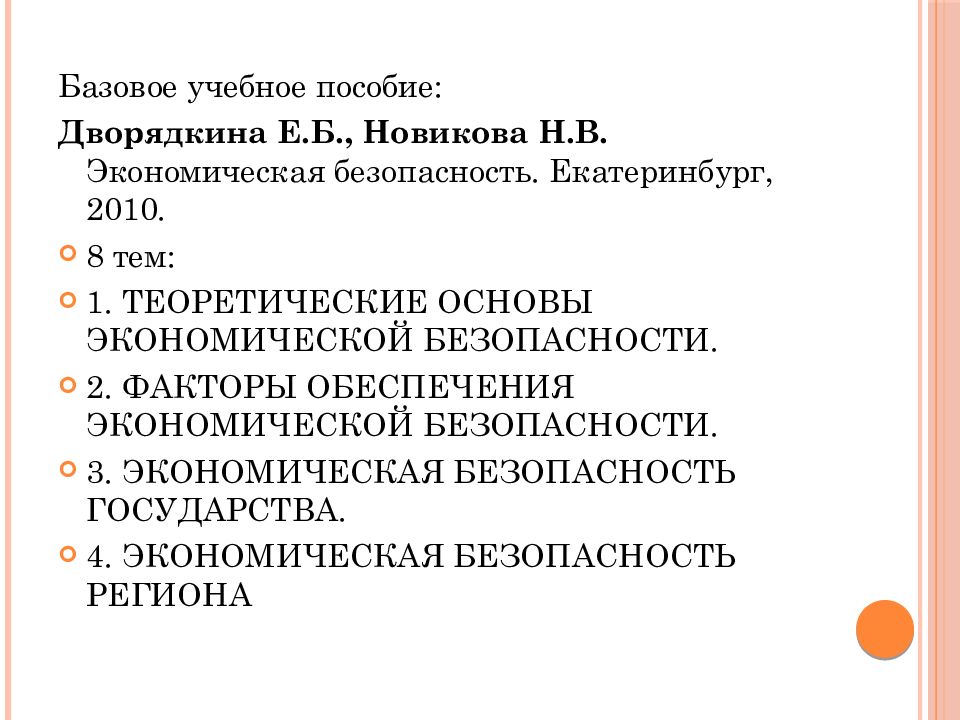 Базовое учебное пособие:

Дворядкина Е.Б., Новикова Н.В. Экономическая безопасность. Екатеринбург, 2010.

8 тем:

1. ТЕОРЕТИЧЕСКИЕ ОСНОВЫ ЭКОНОМИЧЕСКОЙ БЕЗОПАСНОСТИ.

2. ФАКТОРЫ ОБЕСПЕЧЕНИЯ ЭКОНОМИЧЕСКОЙ БЕЗОПАСНОСТИ.

3. ЭКОНОМИЧЕСКАЯ БЕЗОПАСНОСТЬ ГОСУДАРСТВА.

4. ЭКОНОМИЧЕСКАЯ БЕЗОПАСНОСТЬ РЕГИОНА